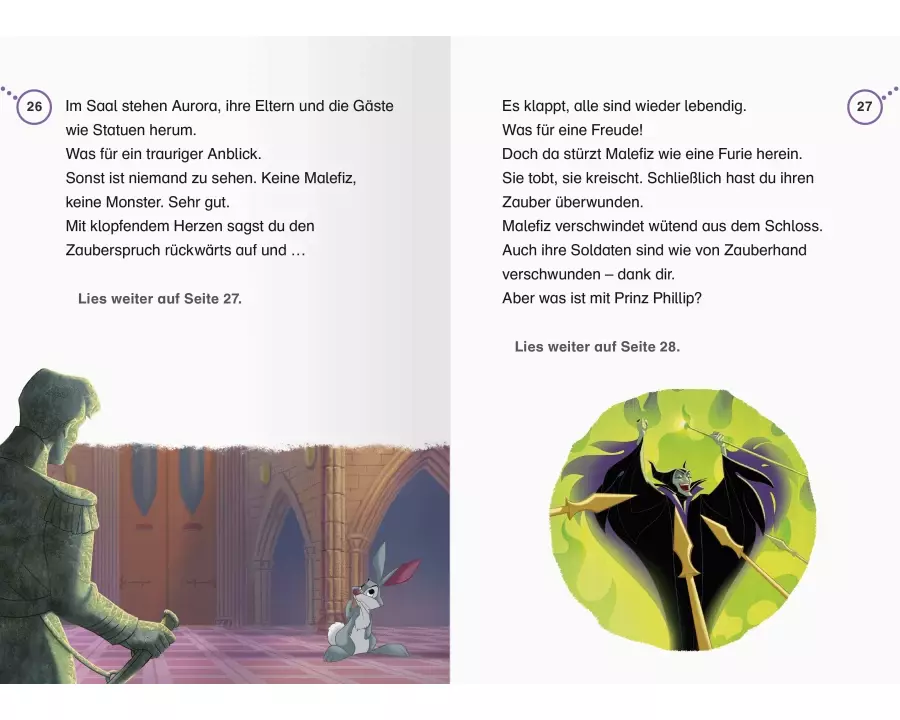 26

Im Saal stehen Aurora, ihre Eltern und die Gäste wie Statuen herum.
Was für ein trauriger Anblick.
Sonst ist niemand zu sehen. Keine Malefiz, keine Monster. Sehr gut.
Mit klopfendem Herzen sagst du den Zauberspruch rückwärts auf und …

Lies weiter auf Seite 27.

27

Es klappt, alle sind wieder lebendig.
Was für eine Freude!
Doch da stürzt Malefiz wie eine Furie herein.
Sie tobt, sie kreischt. Schließlich hast du ihren Zauber überwunden.
Malefiz verschwindet wütend aus dem Schloss.
Auch ihre Soldaten sind wie von Zauberhand verschwunden – dank dir.
Aber was ist mit Prinz Phillip?

Lies weiter auf Seite 28.